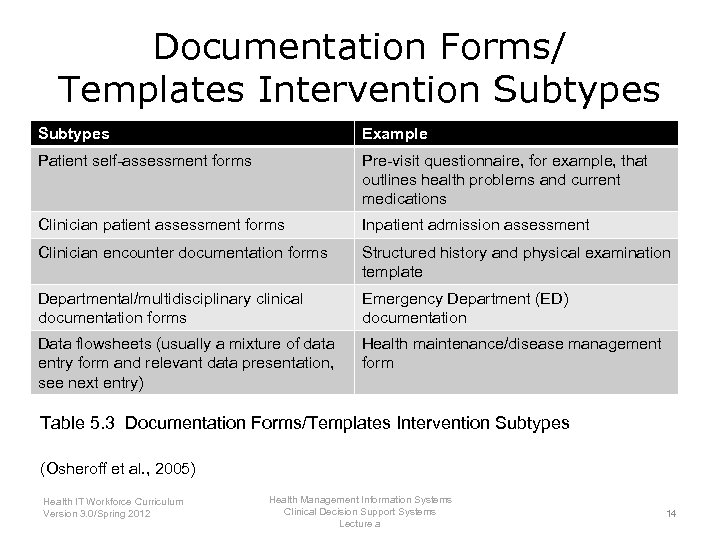 Documentation Forms/ Templates Intervention Subtypes

| Subtypes | Example |
|---|---|
| Patient self-assessment forms | Pre-visit questionnaire, for example, that outlines health problems and current medications |
| Clinician patient assessment forms | Inpatient admission assessment |
| Clinician encounter documentation forms | Structured history and physical examination template |
| Departmental/multidisciplinary clinical documentation forms | Emergency Department (ED) documentation |
| Data flowsheets (usually a mixture of data entry form and relevant data presentation, see next entry) | Health maintenance/disease management form |

Table 5.3 Documentation Forms/Templates Intervention Subtypes

(Osheroff et al., 2005)

Health IT Workforce Curriculum
Version 3.0/Spring 2012

Health Management Information Systems
Clinical Decision Support Systems
Lecture a

14